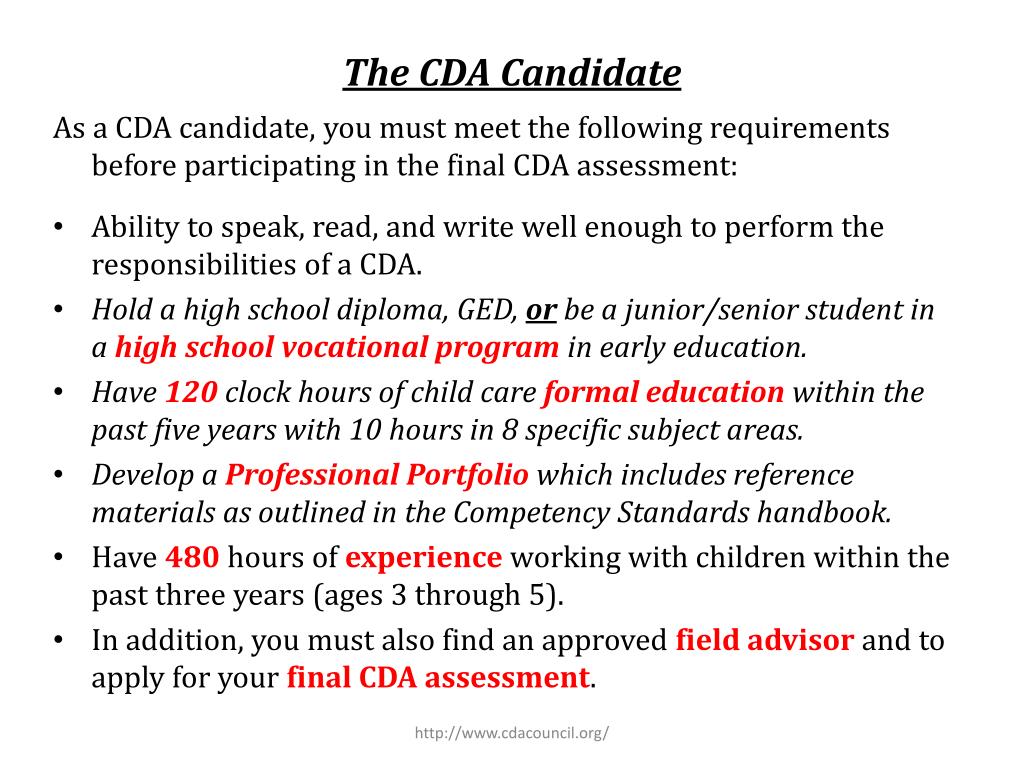 The CDA Candidate

As a CDA candidate, you must meet the following requirements before participating in the final CDA assessment:

• Ability to speak, read, and write well enough to perform the responsibilities of a CDA.
• Hold a high school diploma, GED, or be a junior/senior student in a high school vocational program in early education.
• Have 120 clock hours of child care formal education within the past five years with 10 hours in 8 specific subject areas.
• Develop a Professional Portfolio which includes reference materials as outlined in the Competency Standards handbook.
• Have 480 hours of experience working with children within the past three years (ages 3 through 5).
• In addition, you must also find an approved field advisor and to apply for your final CDA assessment.

http://www.cdacouncil.org/